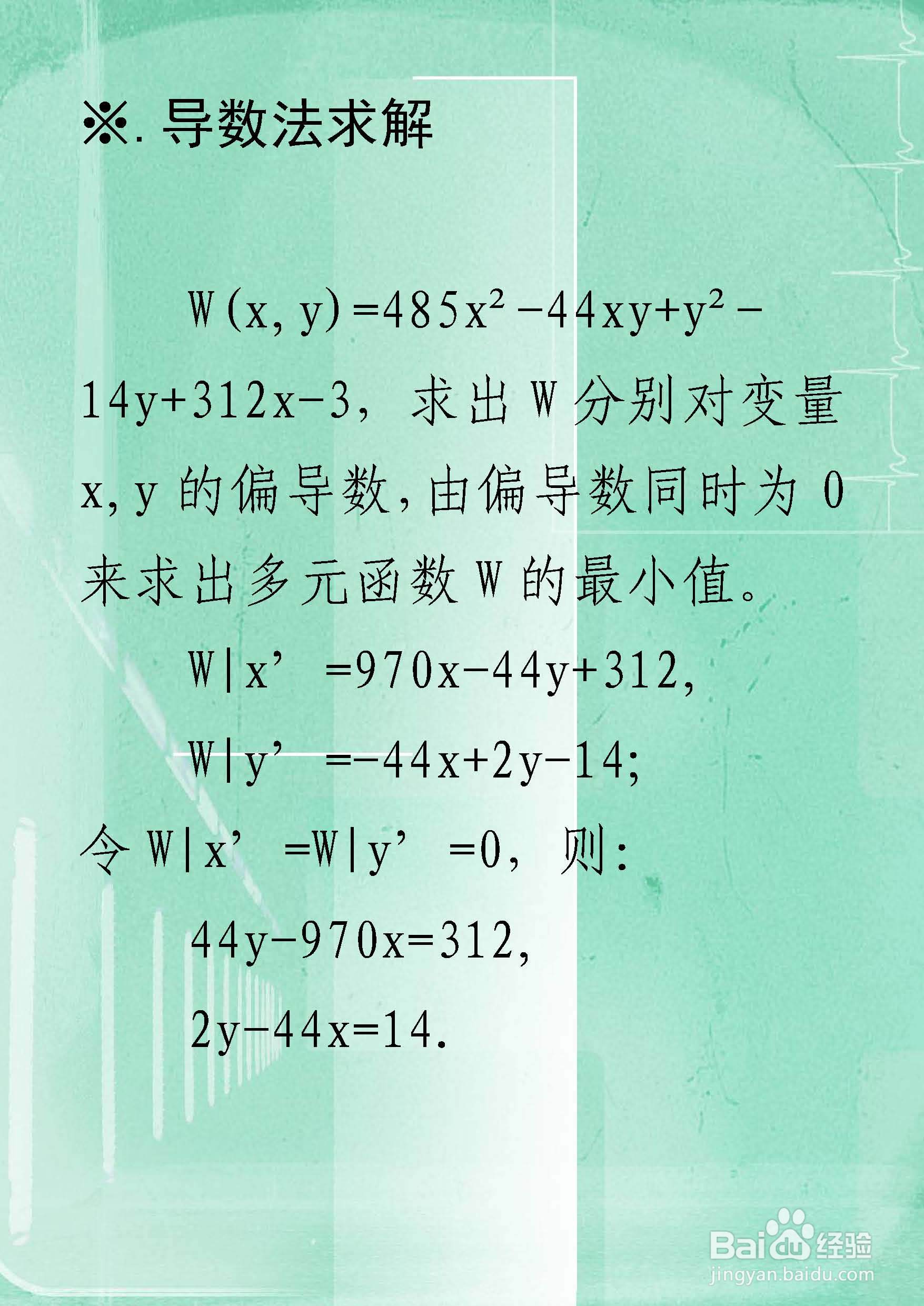 ※.导数法求解

$W(x,y)=485x^2-44xy+y^2-14y+312x-3$，求出W分别对变量x,y的偏导数,由偏导数同时为0来求出多元函数W的最小值。

$W|x'=970x-44y+312$,

$W|y'=-44x+2y-14$;

令$W|x'=W|y'=0$，则:

$44y-970x=312$,

$2y-44x=14$.

Baidu经验
jingyan.baidu.com